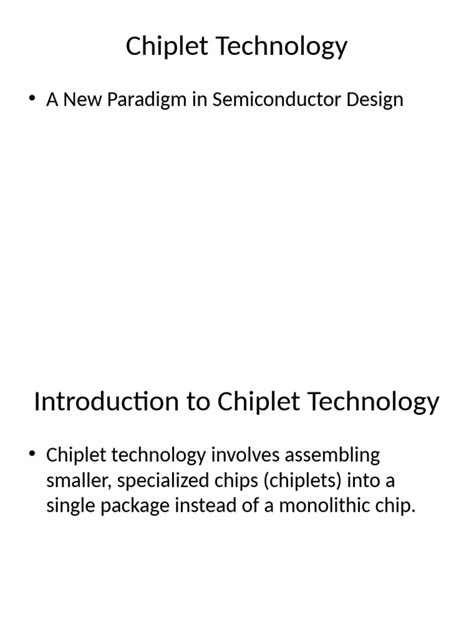 Chiplet Technology

• A New Paradigm in Semiconductor Design

Introduction to Chiplet Technology

• Chiplet technology involves assembling smaller, specialized chips (chiplets) into a single package instead of a monolithic chip.